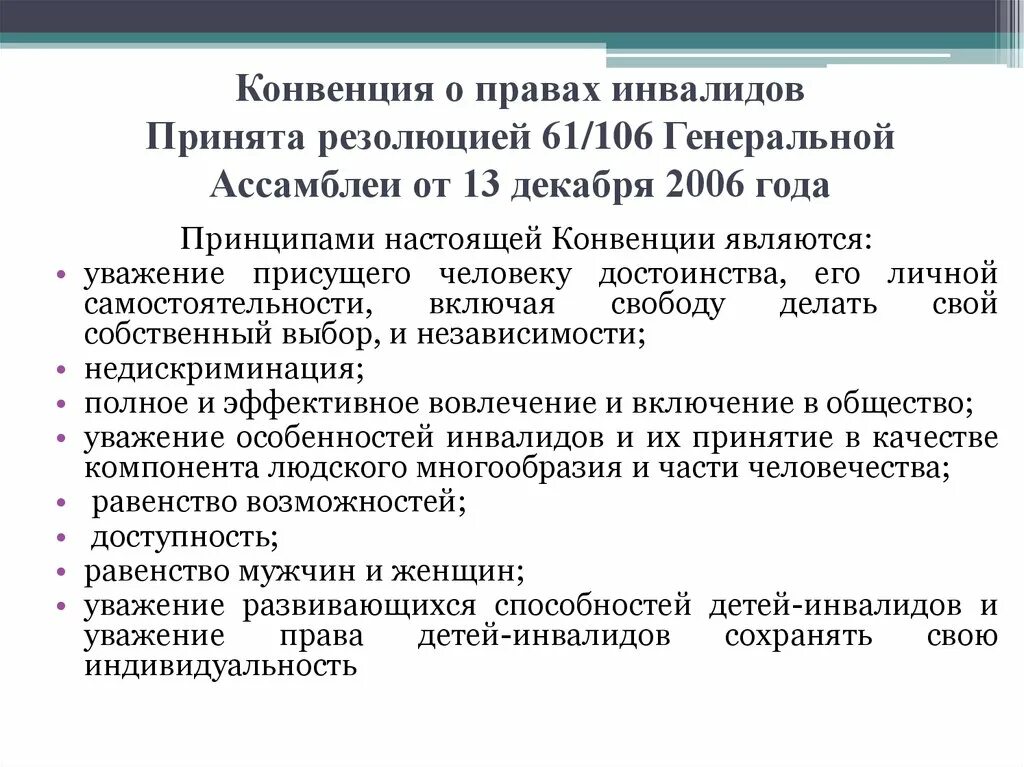 Конвенция о правах инвалидов
Принята резолюцией 61/106 Генеральной Ассамблеи от 13 декабря 2006 года

Принципами настоящей Конвенции являются:

• уважение присущего человеку достоинства, его личной самостоятельности, включая свободу делать свой собственный выбор, и независимости;
• недискриминация;
• полное и эффективное вовлечение и включение в общество;
• уважение особенностей инвалидов и их принятие в качестве компонента людского многообразия и части человечества;
• равенство возможностей;
• доступность;
• равенство мужчин и женщин;
• уважение развивающихся способностей детей-инвалидов и уважение права детей-инвалидов сохранять свою индивидуальность